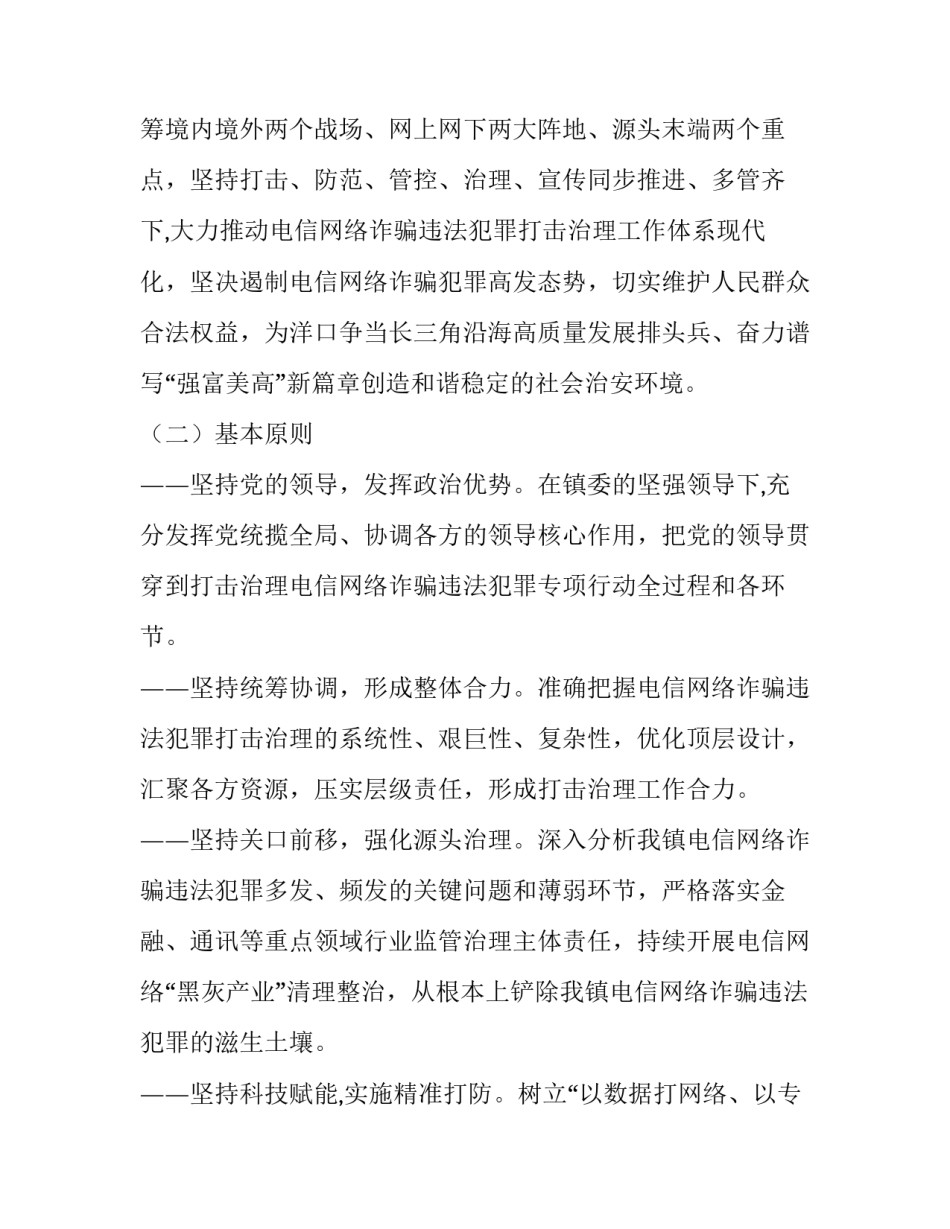 筹境内境外两个战场、网上网下两大阵地、源头末端两个重点，坚持打击、防范、管控、治理、宣传同步推进、多管齐下,大力推动电信网络诈骗违法犯罪打击治理工作体系现代化，坚决遏制电信网络诈骗犯罪高发态势，切实维护人民群众合法权益，为洋口争当长三角沿海高质量发展排头兵、奋力谱写“强富美高”新篇章创造和谐稳定的社会治安环境。

（二）基本原则

——坚持党的领导，发挥政治优势。在镇委的坚强领导下,充分发挥党统揽全局、协调各方的领导核心作用，把党的领导贯穿到打击治理电信网络诈骗违法犯罪专项行动全过程和各环节。

——坚持统筹协调，形成整体合力。准确把握电信网络诈骗违法犯罪打击治理的系统性、艰巨性、复杂性，优化顶层设计，汇聚各方资源，压实层级责任，形成打击治理工作合力。

——坚持关口前移，强化源头治理。深入分析我镇电信网络诈骗违法犯罪多发、频发的关键问题和薄弱环节，严格落实金融、通讯等重点领域行业监管治理主体责任，持续开展电信网络“黑灰产业”清理整治，从根本上铲除我镇电信网络诈骗违法犯罪的滋生土壤。

——坚持科技赋能,实施精准打防。树立“以数据打网络、以专